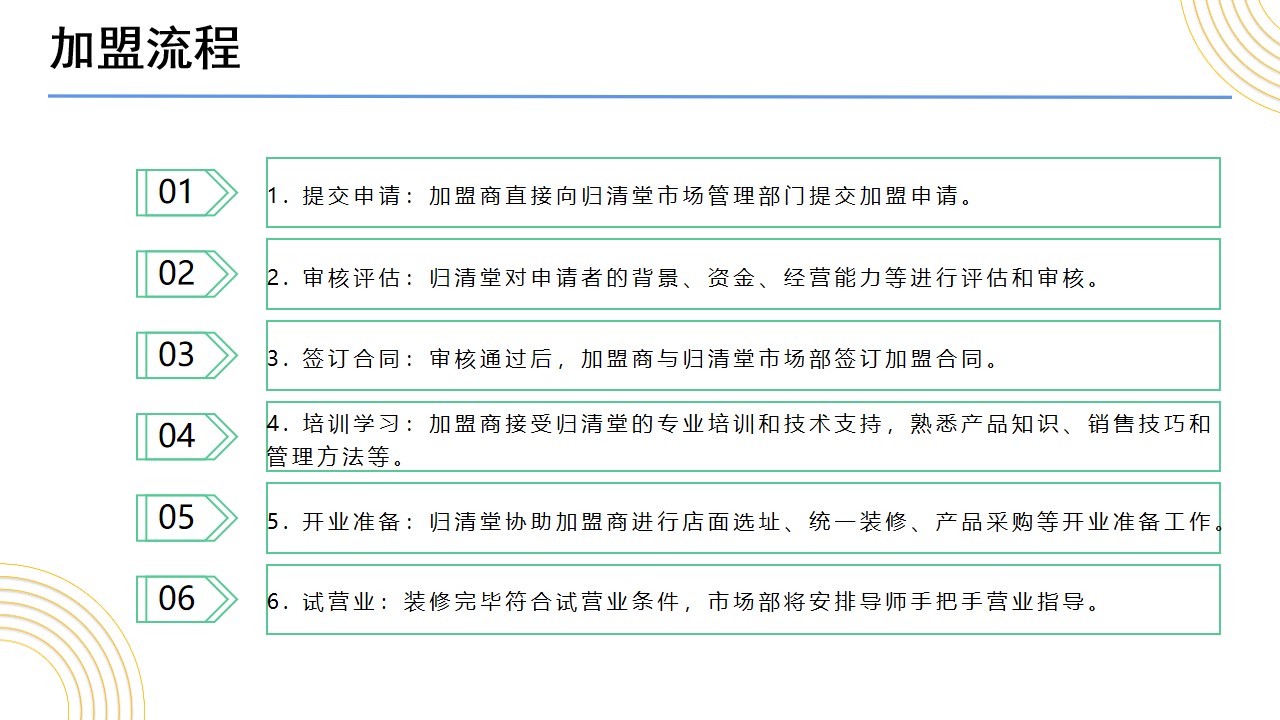 加盟流程

01

1.提交申请：加盟商直接向归清堂市场管理部门提交加盟申请。

02

2.审核评估：归清堂对申请者的背景、资金、经营能力等进行评估和审核。

03

3.签订合同：审核通过后，加盟商与归清堂市场部签订加盟合同。

04

4.培训学习：加盟商接受归清堂的专业培训和技术支持，熟悉产品知识、销售技巧和管理方法等。

05

5.开业准备：归清堂协助加盟商进行店面选址、统一装修、产品采购等开业准备工作。

06

6.试营业：装修完毕符合试营业条件，市场部将安排导师手把手营业指导。